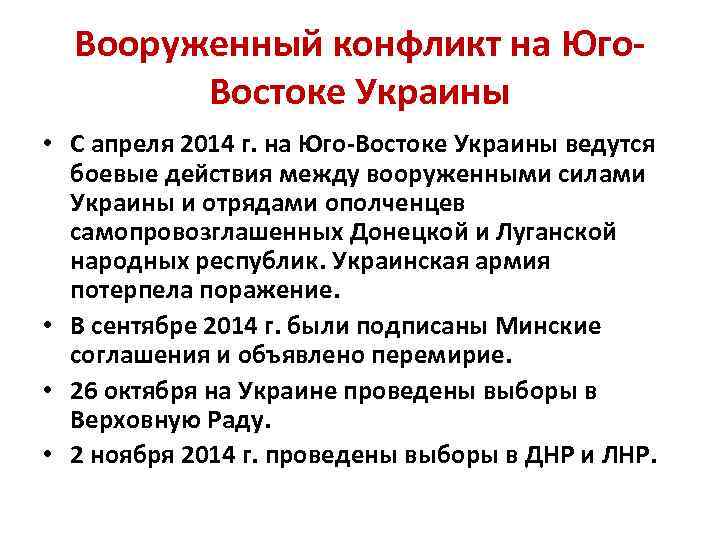 Вооруженный конфликт на Юго-Востоке Украины

• С апреля 2014 г. на Юго-Востоке Украины ведутся боевые действия между вооруженными силами Украины и отрядами ополченцев самопровозглашенных Донецкой и Луганской народных республик. Украинская армия потерпела поражение.
• В сентябре 2014 г. были подписаны Минские соглашения и объявлено перемирие.
• 26 октября на Украине проведены выборы в Верховную Раду.
• 2 ноября 2014 г. проведены выборы в ДНР и ЛНР.